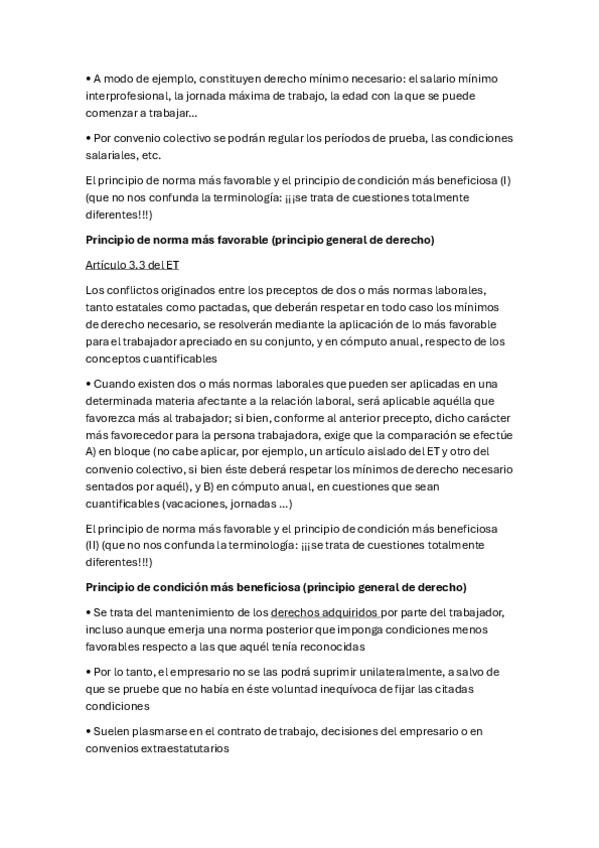 • A modo de ejemplo, constituyen derecho mínimo necesario: el salario mínimo interprofesional, la jornada máxima de trabajo, la edad con la que se puede comenzar a trabajar...

• Por convenio colectivo se podrán regular los períodos de prueba, las condiciones salariales, etc.

El principio de norma más favorable y el principio de condición más beneficiosa (I) (que no nos confunda la terminología: ¡¡¡se trata de cuestiones totalmente diferentes!!!)

Principio de norma más favorable (principio general de derecho)

Artículo 3.3 del ET

Los conflictos originados entre los preceptos de dos o más normas laborales, tanto estatales como pactadas, que deberán respetar en todo caso los mínimos de derecho necesario, se resolverán mediante la aplicación de lo más favorable para el trabajador apreciado en su conjunto, y en cómputo anual, respecto de los conceptos cuantificables

• Cuando existen dos o más normas laborales que pueden ser aplicadas en una determinada materia afectante a la relación laboral, será aplicable aquélla que favorezca más al trabajador; si bien, conforme al anterior precepto, dicho carácter más favorecedor para la persona trabajadora, exige que la comparación se efectúe A) en bloque (no cabe aplicar, por ejemplo, un artículo aislado del ET y otro del convenio colectivo, si bien éste deberá respetar los mínimos de derecho necesario sentados por aquél), y B) en cómputo anual, en cuestiones que sean cuantificables (vacaciones, jornadas ...)

El principio de norma más favorable y el principio de condición más beneficiosa (II) (que no nos confunda la terminología: ¡¡¡se trata de cuestiones totalmente diferentes!!!)

Principio de condición más beneficiosa (principio general de derecho)

• Se trata del mantenimiento de los derechos adquiridos por parte del trabajador, incluso aunque emerja una norma posterior que imponga condiciones menos favorables respecto a las que aquél tenía reconocidas

• Por lo tanto, el empresario no se las podrá suprimir unilateralmente, a salvo de que se pruebe que no había en éste voluntad inequívoca de fijar las citadas condiciones

• Suelen plasmarse en el contrato de trabajo, decisiones del empresario o en convenios extraestatutarios